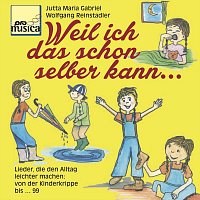 pro musica

Jutta Maria Gabriel
Wolfgang Reinstadler

Weil ich das schon selber kann...

Lieder, die den Alltag leichter machen: von der Kinderkrippe bis ... 99